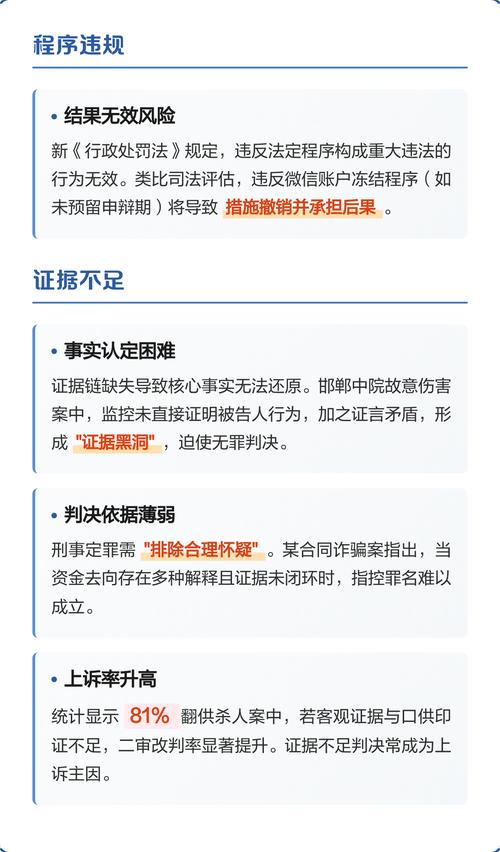 程序违规

• 结果无效风险

新《行政处罚法》规定，违反法定程序构成重大违法的行为无效。类比司法评估，违反微信账户冻结程序（如未预留申辩期）将导致 措施撤销并承担后果 。

证据不足

• 事实认定困难

证据链缺失导致核心事实无法还原。邯郸中院故意伤害案中，监控未直接证明被告人行为，加之证言矛盾，形成 "证据黑洞" ，迫使无罪判决。

• 判决依据薄弱

刑事定罪需 "排除合理怀疑" 。某合同诈骗案指出，当资金去向存在多种解释且证据未闭环时，指控罪名难以成立。

• 上诉率升高

统计显示 81% 翻供杀人案中，若客观证据与口供印证不足，二审改判率显著提升。证据不足判决常成为上诉主因。